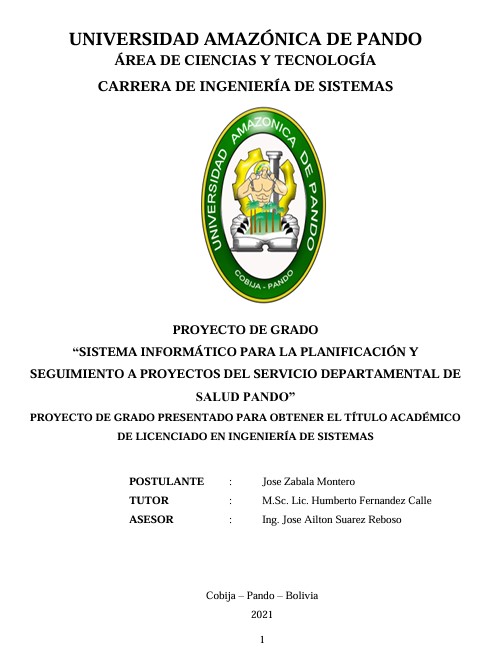 UNIVERSIDAD AMAZÓNICA DE PANDO
ÁREA DE CIENCIAS Y TECNOLOGÍA
CARRERA DE INGENIERÍA DE SISTEMAS

UNIVERSIDAD AMAZONICA DE PANDO
COBIJA - PANDO

PROYECTO DE GRADO
"SISTEMA INFORMÁTICO PARA LA PLANIFICACIÓN Y SEGUIMIENTO A PROYECTOS DEL SERVICIO DEPARTAMENTAL DE SALUD PANDO"
PROYECTO DE GRADO PRESENTADO PARA OBTENER EL TÍTULO ACADÉMICO DE LICENCIADO EN INGENIERÍA DE SISTEMAS

POSTULANTE : Jose Zabala Montero
TUTOR : M.Sc. Lic. Humberto Fernandez Calle
ASESOR : Ing. Jose Ailton Suarez Reboso

Cobija – Pando – Bolivia
2021

1